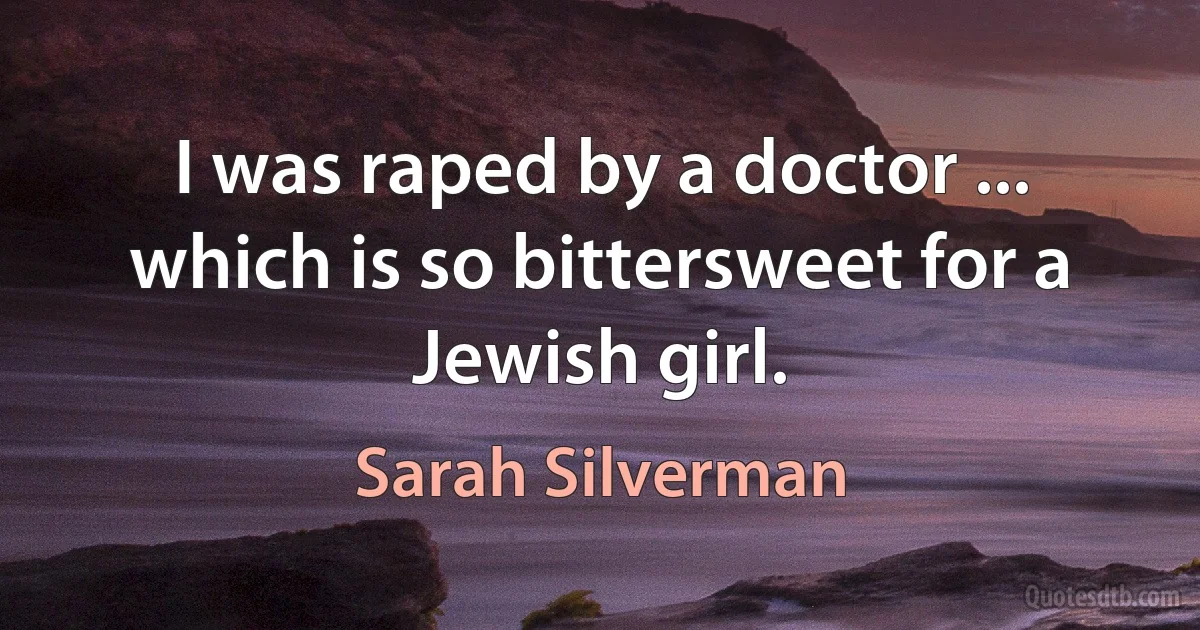 I was raped by a doctor ... which is so bittersweet for a Jewish girl.

Sarah Silverman

Quotesdtb.com